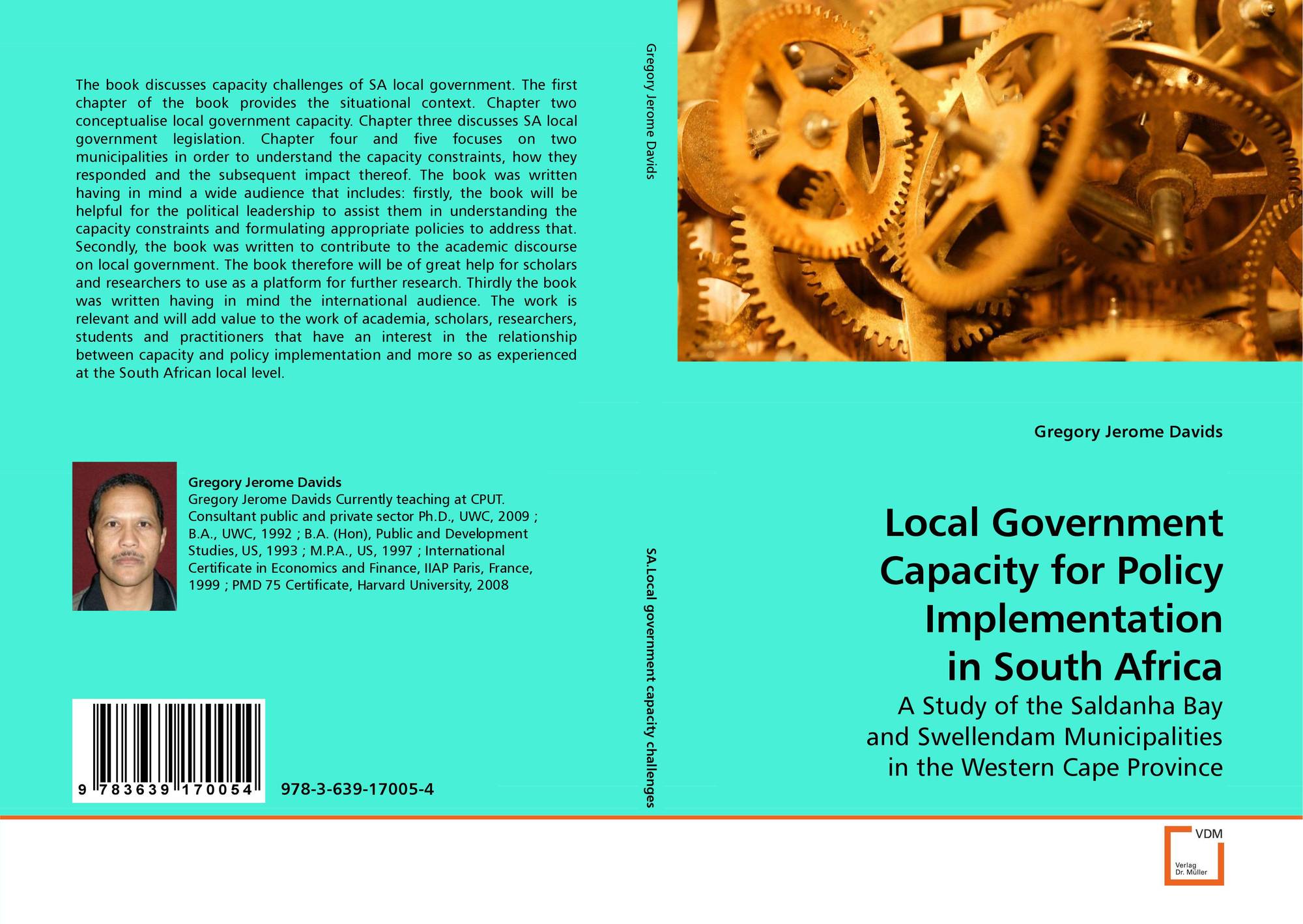 The book discusses capacity challenges of SA local government. The first chapter of the book provides the situational context. Chapter two conceptualise local government capacity. Chapter three discusses SA local government legislation. Chapter four and five focuses on two municipalities in order to understand the capacity constraints, how they responded and the subsequent impact thereof. The book was written having in mind a wide audience that includes: firstly, the book will be helpful for the political leadership to assist them in understanding the capacity constraints and formulating appropriate policies to address that. Secondly, the book was written to contribute to the academic discourse on local government. The book therefore will be of great help for scholars and researchers to use as a platform for further research. Thirdly the book was written having in mind the international audience. The work is relevant and will add value to the work of academia, scholars, researchers, students and practitioners that have an interest in the relationship between capacity and policy implementation and more so as experienced at the South African local level.

Gregory Jerome Davids
Gregory Jerome Davids Currently teaching at CPUT. Consultant public and private sector Ph.D., UWC, 2009 ; B.A., UWC, 1992 ; B.A. (Hon), Public and Development Studies, US, 1993 ; M.P.A., US, 1997 ; International Certificate in Economics and Finance, IIAP Paris, France, 1999 ; PMD 75 Certificate, Harvard University, 2008

9 783639 170054

978-3-639-17005-4

Gregory Jerome Davids

SA.Local government capacity challenges

Gregory Jerome Davids

Local Government Capacity for Policy Implementation in South Africa

A Study of the Saldanha Bay and Swellendam Municipalities in the Western Cape Province

VDM
Verlag Dr. Müller